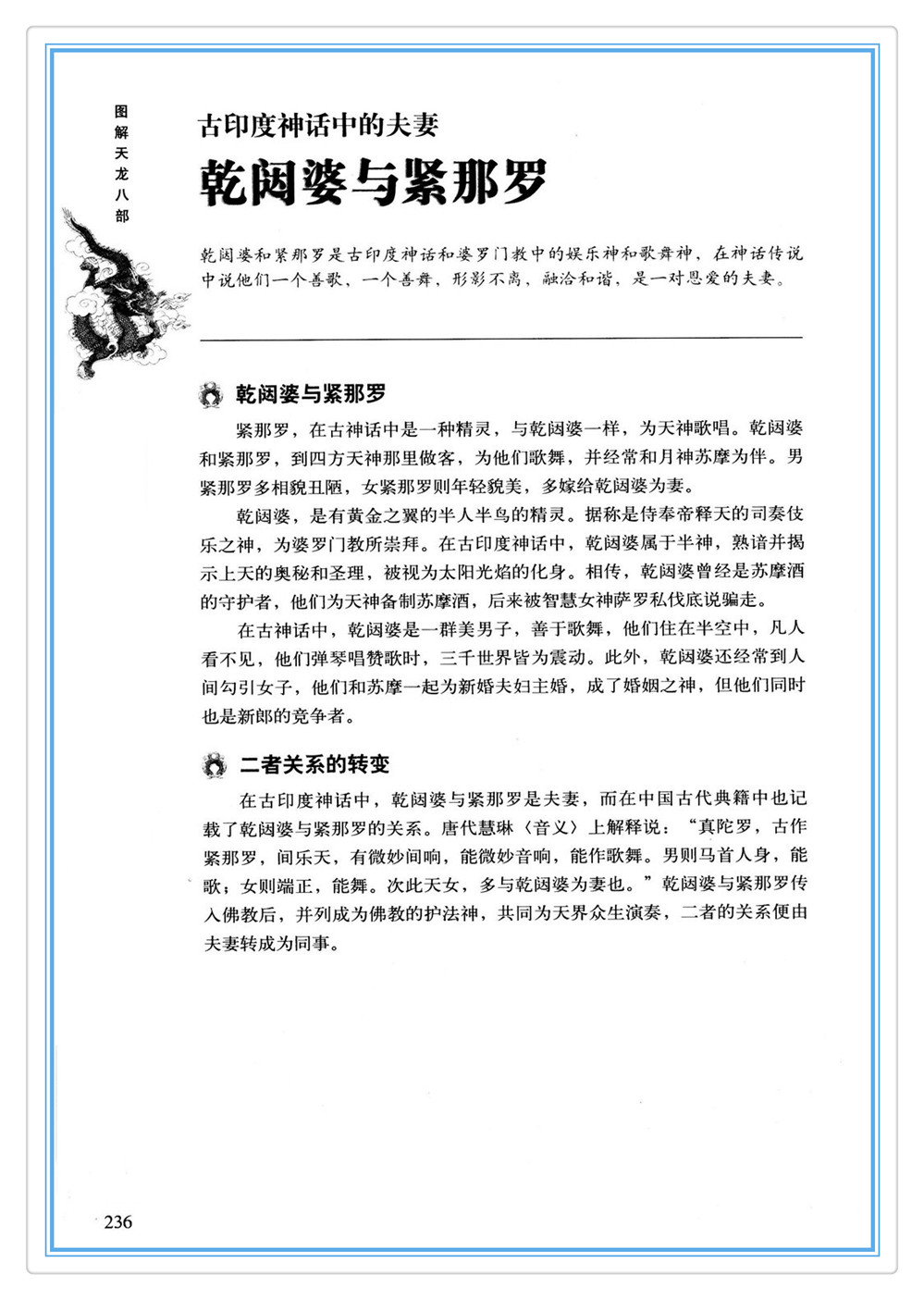 图解天龙八部

古印度神话中的夫妻

乾闼婆与紧那罗

乾闼婆和紧那罗是古印度神话和婆罗门教中的娱乐神和歌舞神，在神话传说中说他们一个善歌，一个善舞，形影不离，融洽和谐，是一对恩爱的夫妻。

乾闼婆与紧那罗

紧那罗，在古神话中是一种精灵，与乾闼婆一样，为天神歌唱。乾闼婆和紧那罗，到四方天神那里做客，为他们歌舞，并经常和月神苏摩为伴。男紧那罗多相貌丑陋，女紧那罗则年轻貌美，多嫁给乾闼婆为妻。

乾闼婆，是有黄金之翼的半人半鸟的精灵。据称是侍奉帝释天的司奏伎乐之神，为婆罗门教所崇拜。在古印度神话中，乾闼婆属于半神，熟谙并揭示上天的奥秘和圣理，被视为太阳光焰的化身。相传，乾闼婆曾经是苏摩酒的守护者，他们为天神备制苏摩酒，后来被智慧女神萨罗私伐底说骗走。

在古神话中，乾闼婆是一群美男子，善于歌舞，他们住在半空中，凡人看不见，他们弹琴唱赞歌时，三千世界皆为震动。此外，乾闼婆还经常到人间勾引女子，他们和苏摩一起为新婚夫妇主婚，成了婚姻之神，但他们同时也是新郎的竞争者。

二者关系的转变

在古印度神话中，乾闼婆与紧那罗是夫妻，而在中国古代典籍中也记载了乾闼婆与紧那罗的关系。唐代慧琳〈音义〉上解释说：“真陀罗，古作紧那罗，间乐天，有微妙间响，能微妙音响，能作歌舞。男则马首人身，能歌；女则端正，能舞。次此天女，多与乾闼婆为妻也。”乾闼婆与紧那罗传入佛教后，并列成为佛教的护法神，共同为天界众生演奏，二者的关系便由夫妻转成为同事。

236